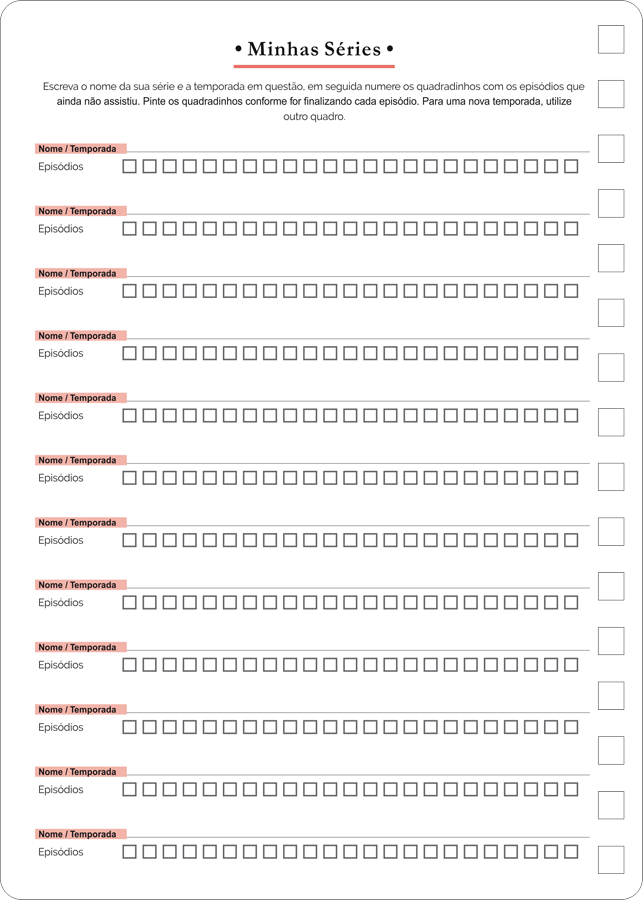 • Minhas Séries •

Escreva o nome da sua série e a temporada em questão, em seguida numere os quadradinhos com os episódios que ainda não assistiu. Pinte os quadradinhos conforme for finalizando cada episódio. Para uma nova temporada, utilize outro quadro.

Nome / Temporada
Episódios

Nome / Temporada
Episódios

Nome / Temporada
Episódios

Nome / Temporada
Episódios

Nome / Temporada
Episódios

Nome / Temporada
Episódios

Nome / Temporada
Episódios

Nome / Temporada
Episódios

Nome / Temporada
Episódios

Nome / Temporada
Episódios

Nome / Temporada
Episódios

Nome / Temporada
Episódios